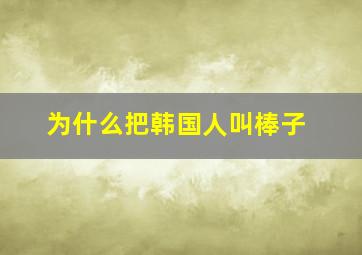 为什么把韩国人叫棒子